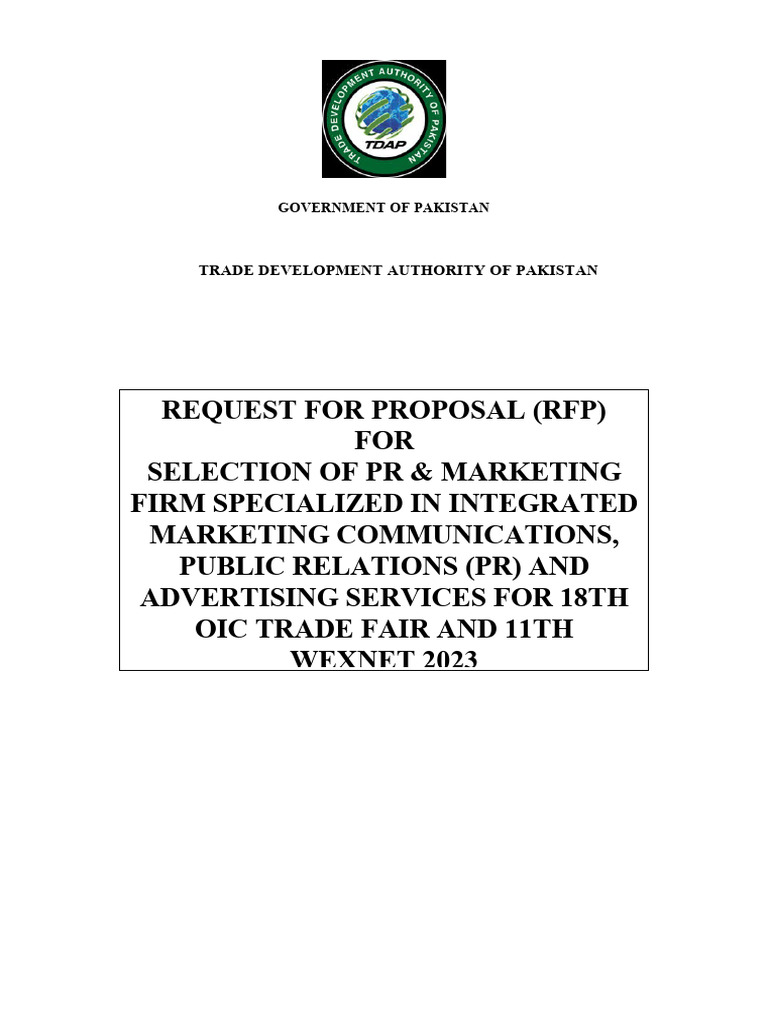 TRADE DEVELOPMENT AUTHORITY OF PAKISTAN
TDAP

GOVERNMENT OF PAKISTAN

TRADE DEVELOPMENT AUTHORITY OF PAKISTAN

REQUEST FOR PROPOSAL (RFP) FOR SELECTION OF PR & MARKETING FIRM SPECIALIZED IN INTEGRATED MARKETING COMMUNICATIONS, PUBLIC RELATIONS (PR) AND ADVERTISING SERVICES FOR 18TH OIC TRADE FAIR AND 11TH WEXNET 2023